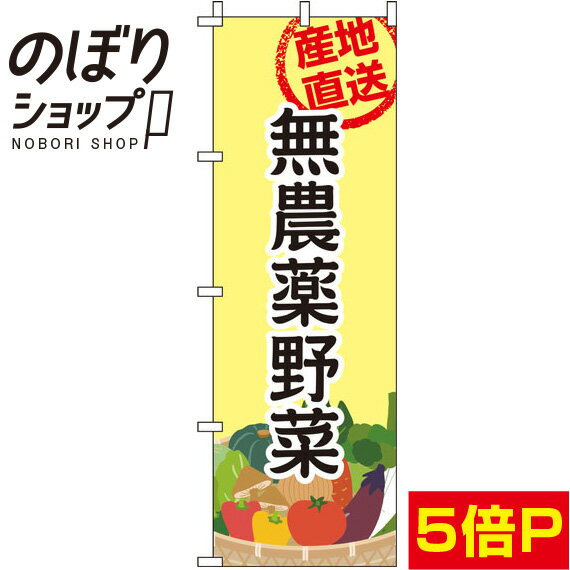 のぼりショップ
NOBORI SHOP

産地直送

無農薬野菜

5倍P